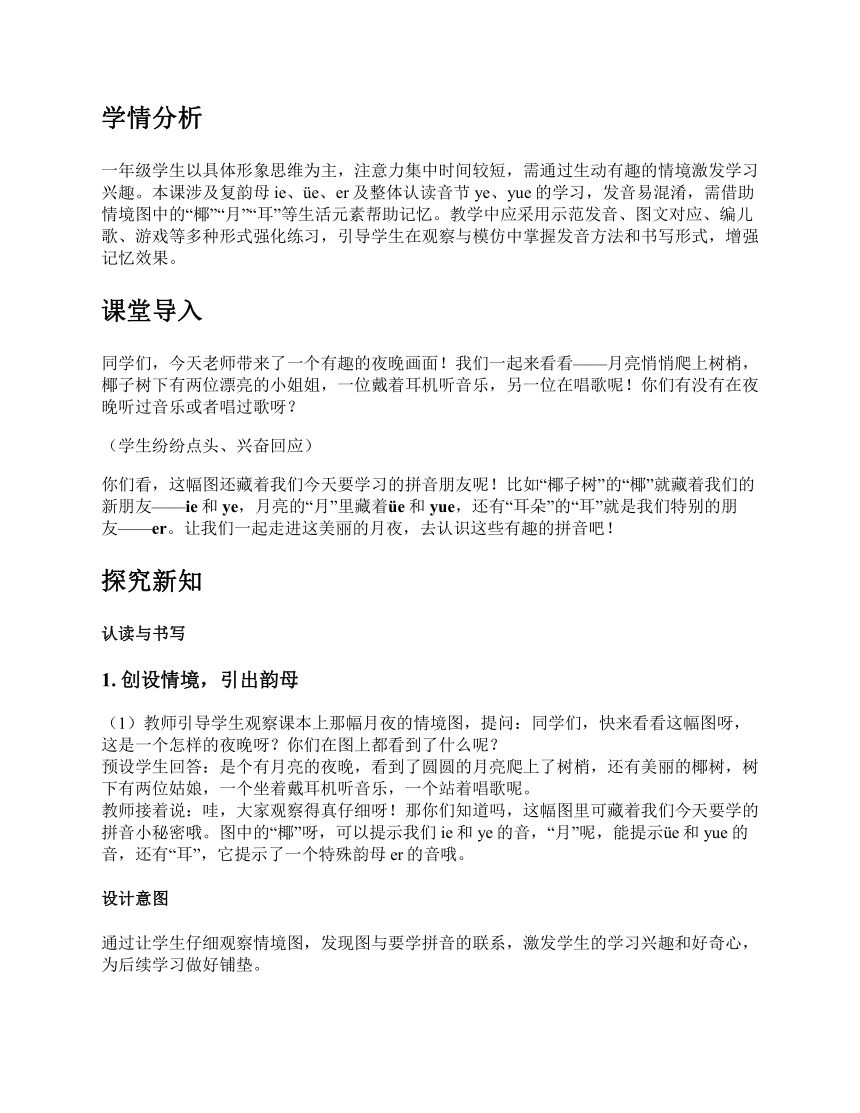 学情分析

一年级学生以具体形象思维为主，注意力集中时间较短，需通过生动有趣的情境激发学习兴趣。本课涉及复韵母 ie、üe、er 及整体认读音节 ye、yue 的学习，发音易混淆，需借助情境图中的“椰”“月”“耳”等生活元素帮助记忆。教学中应采用示范发音、图文对应、编儿歌、游戏等多种形式强化练习，引导学生在观察与模仿中掌握发音方法和书写形式，增强记忆效果。

课堂导入

同学们，今天老师带来了一个有趣的夜晚画面！我们一起来看看——月亮悄悄爬上树梢，椰子树下有两位漂亮的小姐姐，一位戴着耳机听音乐，另一位在唱歌呢！你们有没有在夜晚听过音乐或者唱过歌呀？

（学生纷纷点头、兴奋回应）

你们看，这幅图还藏着我们今天要学习的拼音朋友呢！比如“椰子树”的“椰”就藏着我们的新朋友——ie 和 ye，月亮的“月”里藏着üe 和 yue，还有“耳朵”的“耳”就是我们特别的朋友——er。让我们一起走进这美丽的月夜，去认识这些有趣的拼音吧！

探究新知

认读与书写

1. 创设情境，引出韵母

（1）教师引导学生观察课本上那幅月夜的情境图，提问：同学们，快来看看这幅图呀，这是一个怎样的夜晚呀？你们在图上都看到了什么呢？
预设学生回答：是个有月亮的夜晚，看到了圆圆的月亮爬上了树梢，还有美丽的椰树，树下有两位姑娘，一个坐着戴耳机听音乐，一个站着唱歌呢。
教师接着说：哇，大家观察得真仔细呀！那你们知道吗，这幅图里可藏着我们今天要学的拼音小秘密哦。图中的“椰”呀，可以提示我们 ie 和 ye 的音，“月”呢，能提示üe 和 yue 的音，还有“耳”，它提示了一个特殊韵母 er 的音哦。

设计意图

通过让学生仔细观察情境图，发现图与要学拼音的联系，激发学生的学习兴趣和好奇心，为后续学习做好铺垫。